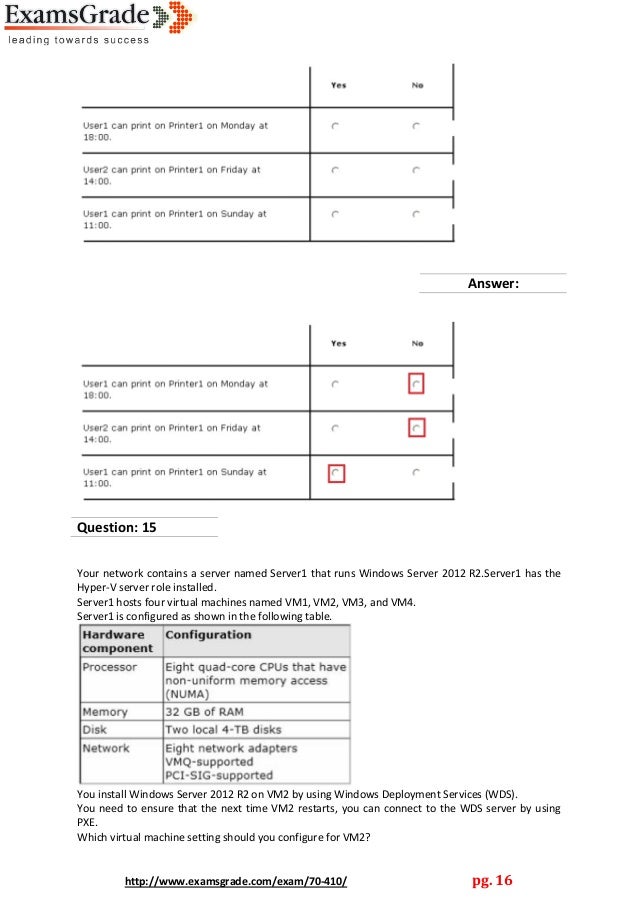 ExamsGrade
leading towards success

| | Yes | No |
|---|---|---|
| User1 can print on Printer1 on Monday at 18:00. | | |
| User2 can print on Printer1 on Friday at 14:00. | | |
| User1 can print on Printer1 on Sunday at 11:00. | | |

Answer:

| | Yes | No |
|---|---|---|
| User1 can print on Printer1 on Monday at 18:00. | | |
| User2 can print on Printer1 on Friday at 14:00. | | |
| User1 can print on Printer1 on Sunday at 11:00. | | |

Question: 15

Your network contains a server named Server1 that runs Windows Server 2012 R2.Server1 has the Hyper-V server role installed.
Server1 hosts four virtual machines named VM1, VM2, VM3, and VM4.
Server1 is configured as shown in the following table.

| Hardware component | Configuration |
|---|---|
| Processor | Eight quad-core CPUs that have non-uniform memory access (NUMA) |
| Memory | 32 GB of RAM |
| Disk | Two local 4-TB disks |
| Network | Eight network adapters VMQ-supported PCI-SIG-supported |

You install Windows Server 2012 R2 on VM2 by using Windows Deployment Services (WDS).
You need to ensure that the next time VM2 restarts, you can connect to the WDS server by using PXE.
Which virtual machine setting should you configure for VM2?

http://www.examsgrade.com/exam/70-410/ pg. 16